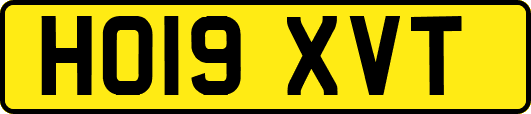 HO19 XVT